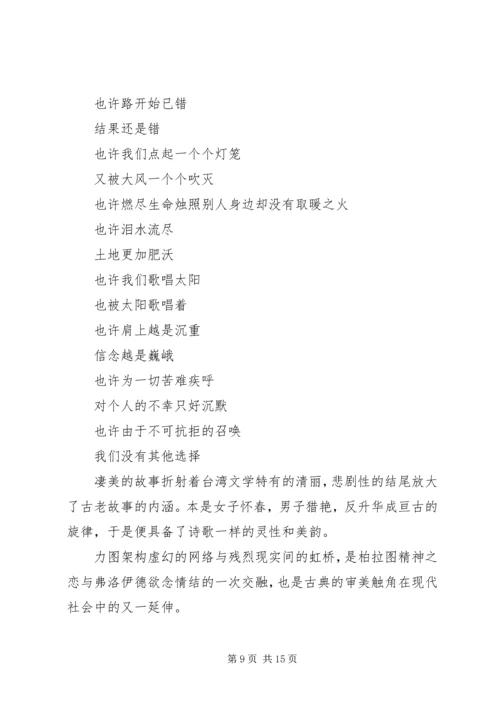 也许路开始已错

结果还是错

也许我们点起一个个灯笼

又被大风一个个吹灭

也许燃尽生命烛照别人身边却没有取暖之火

也许泪水流尽

土地更加肥沃

也许我们歌唱太阳

也被太阳歌唱着

也许肩上越是沉重

信念越是巍峨

也许为一切苦难疾呼

对个人的不幸只好沉默

也许由于不可抗拒的召唤

我们没有其他选择

凄美的故事折射着台湾文学特有的清丽，悲剧性的结尾放大了古老故事的内涵。本是女子怀春，男子猎艳，反升华成亘古的旋律，于是便具备了诗歌一样的灵性和美韵。

力图架构虚幻的网络与残烈现实间的虹桥，是柏拉图精神之恋与弗洛伊德欲念情结的一次交融，也是古典的审美触角在现代社会中的又一延伸。

第 9 页 共 15 页